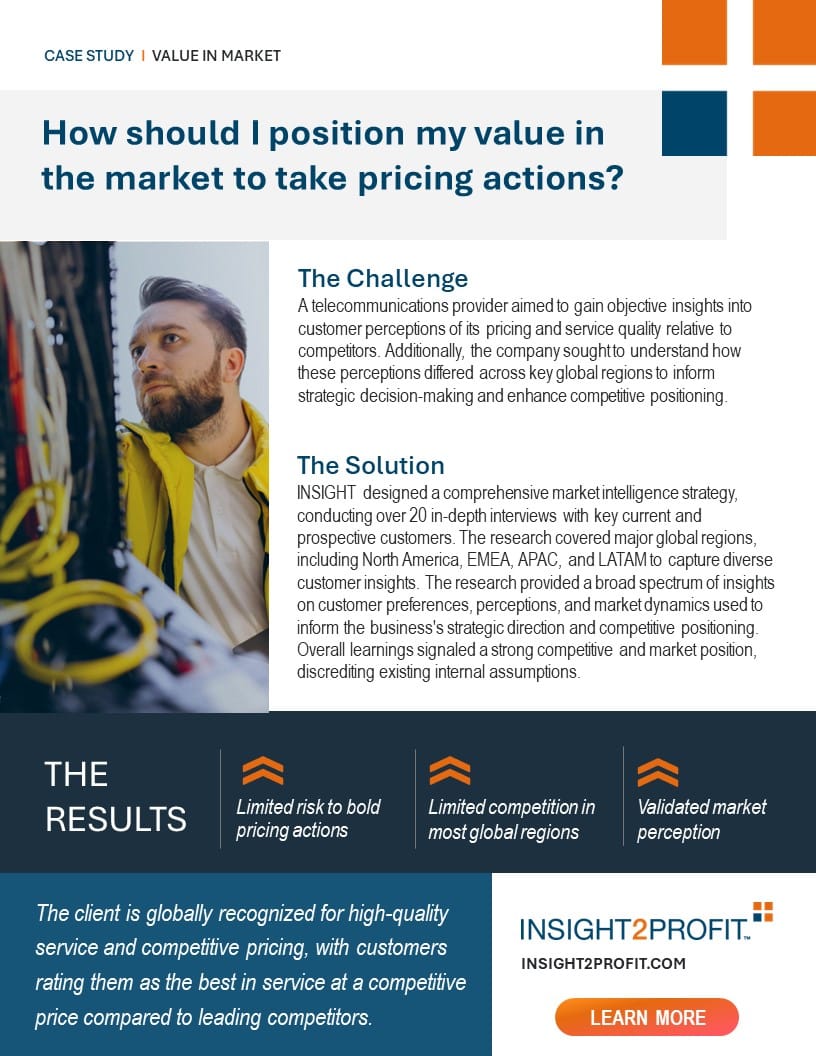 CASE STUDY | VALUE IN MARKET

How should I position my value in the market to take pricing actions?

The Challenge
A telecommunications provider aimed to gain objective insights into customer perceptions of its pricing and service quality relative to competitors. Additionally, the company sought to understand how these perceptions differed across key global regions to inform strategic decision-making and enhance competitive positioning.

The Solution
INSIGHT designed a comprehensive market intelligence strategy, conducting over 20 in-depth interviews with key current and prospective customers. The research covered major global regions, including North America, EMEA, APAC, and LATAM to capture diverse customer insights. The research provided a broad spectrum of insights on customer preferences, perceptions, and market dynamics used to inform the business's strategic direction and competitive positioning. Overall learnings signaled a strong competitive and market position, discrediting existing internal assumptions.

THE RESULTS

Limited risk to bold pricing actions

Limited competition in most global regions

Validated market perception

The client is globally recognized for high-quality service and competitive pricing, with customers rating them as the best in service at a competitive price compared to leading competitors.

INSIGHT2PROFIT™
INSIGHT2PROFIT.COM

LEARN MORE